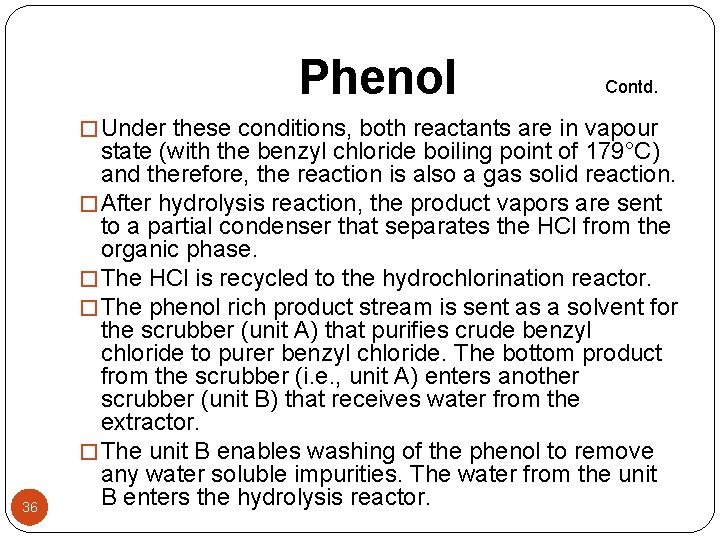 Phenol Contd.

□ Under these conditions, both reactants are in vapour state (with the benzyl chloride boiling point of 179°C) and therefore, the reaction is also a gas solid reaction.

□ After hydrolysis reaction, the product vapors are sent to a partial condenser that separates the HCl from the organic phase.

□ The HCl is recycled to the hydrochlorination reactor.

□ The phenol rich product stream is sent as a solvent for the scrubber (unit A) that purifies crude benzyl chloride to purer benzyl chloride. The bottom product from the scrubber (i.e., unit A) enters another scrubber (unit B) that receives water from the extractor.

□ The unit B enables washing of the phenol to remove any water soluble impurities. The water from the unit B enters the hydrolysis reactor.

36